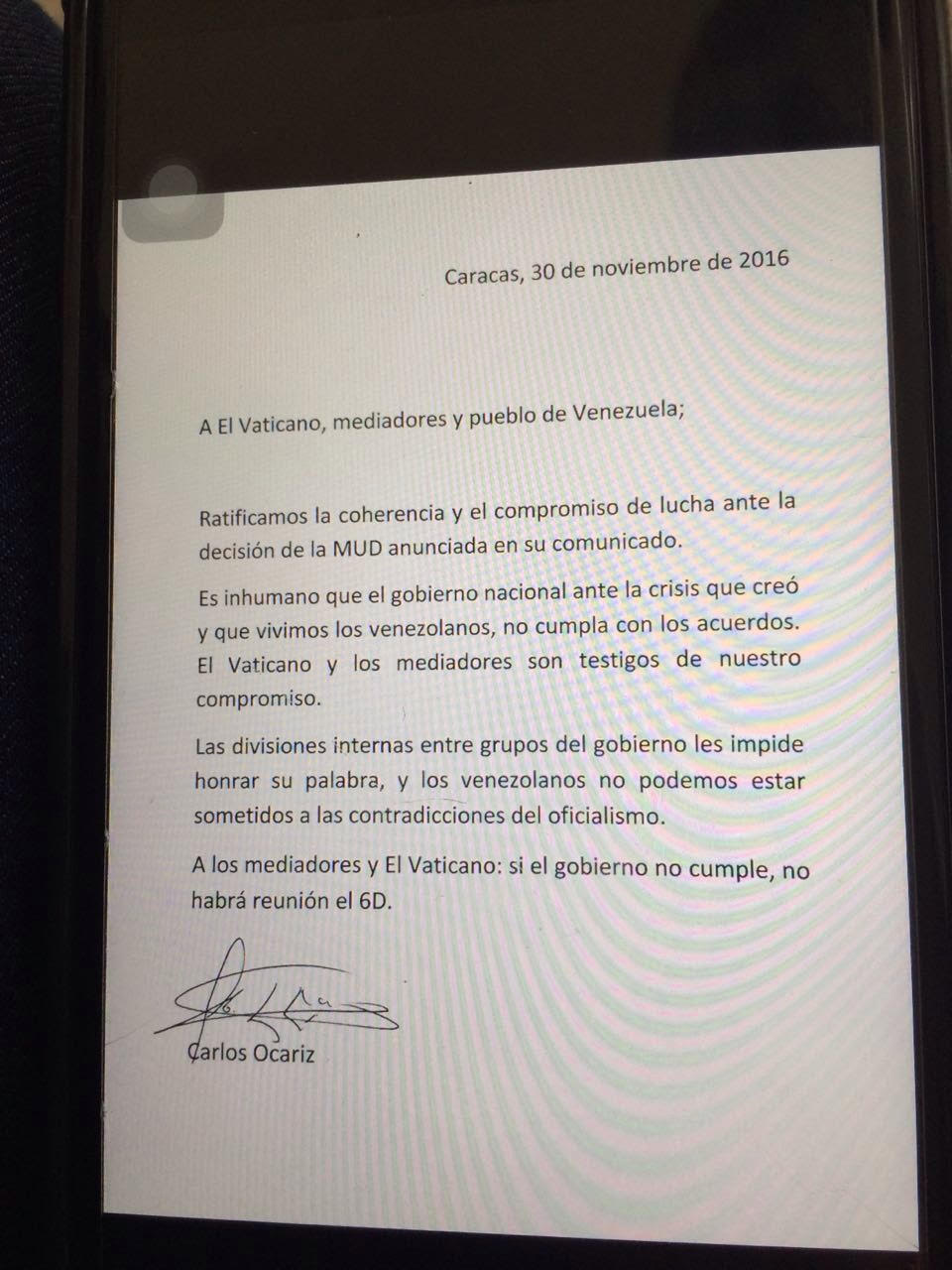 Caracas, 30 de noviembre de 2016

A El Vaticano, mediadores y pueblo de Venezuela;

Ratificamos la coherencia y el compromiso de lucha ante la decisión de la MUD anunciada en su comunicado.

Es inhumano que el gobierno nacional ante la crisis que creó y que vivimos los venezolanos, no cumpla con los acuerdos. El Vaticano y los mediadores son testigos de nuestro compromiso.

Las divisiones internas entre grupos del gobierno les impide honrar su palabra, y los venezolanos no podemos estar sometidos a las contradicciones del oficialismo.

A los mediadores y El Vaticano: si el gobierno no cumple, no habrá reunión el 6D.

Carlos Ocariz